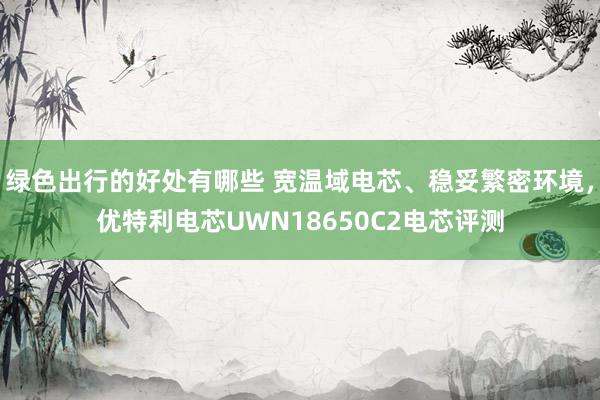 绿色出行的好处有哪些 宽温域电芯、稳妥繁密环境，优特利电芯UWN18650C2电芯评测